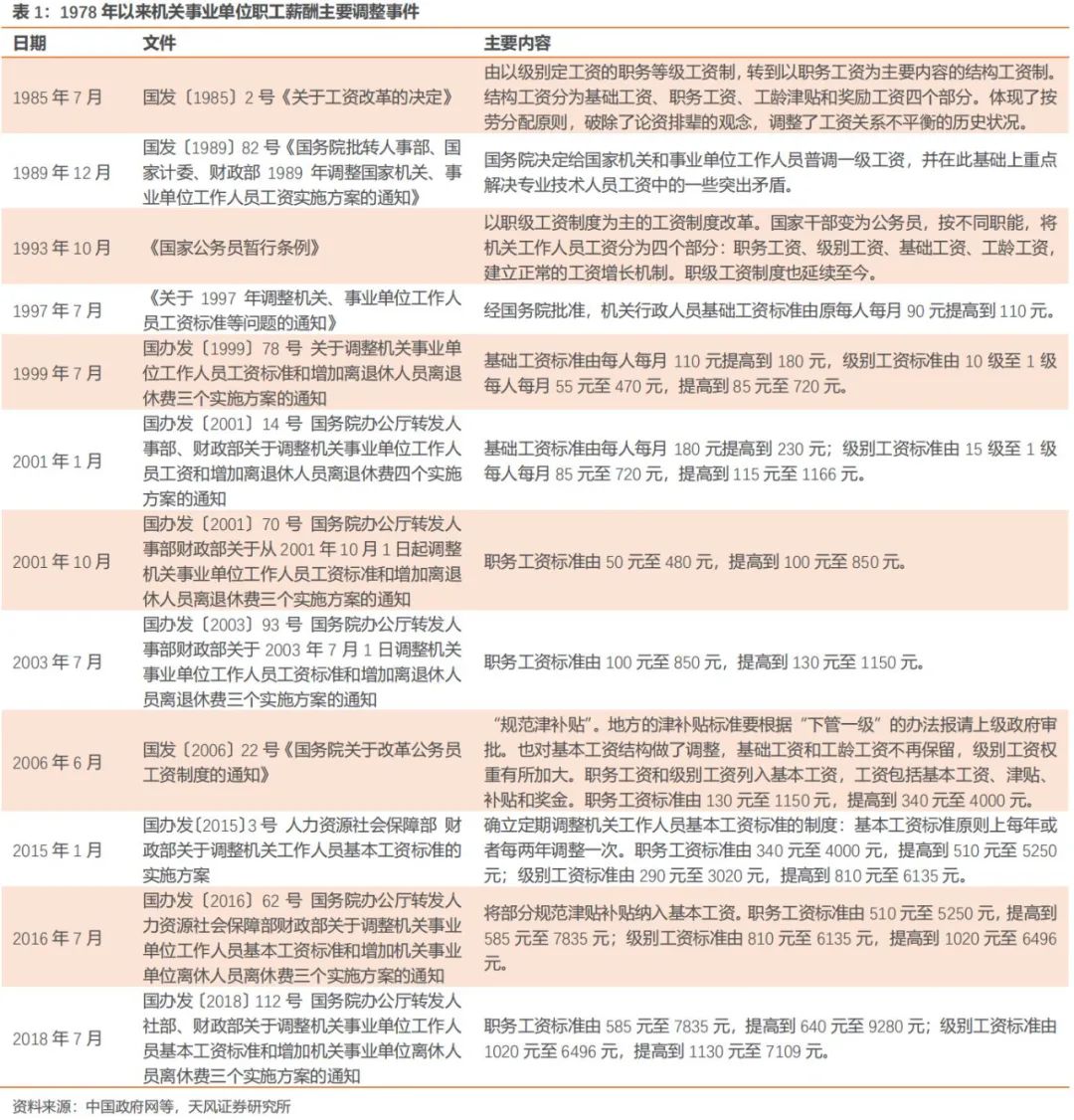 表 1：1978 年以来机关事业单位职工薪酬主要调整事件

| 日期 | 文件 | 主要内容 |
|---|---|---|
| 1985 年 7 月 | 国发〔1985〕2 号《关于工资改革的决定》 | 由以级别定工资的职务等级工资制，转到以职务工资为主要内容的结构工资制。结构工资分为基础工资、职务工资、工龄津贴和奖励工资四个部分。体现了按劳分配原则，破除了论资排辈的观念，调整了工资关系不平衡的历史状况。 |
| 1989 年 12 月 | 国发〔1989〕82 号《国务院批转人事部、国家计委、财政部 1989 年调整国家机关、事业单位工作人员工资实施方案的通知》 | 国务院决定给国家机关和事业单位工作人员普调一级工资，并在此基础上重点解决专业技术人员工资中的一些突出矛盾。 |
| 1993 年 10 月 | 《国家公务员暂行条例》 | 以职级工资制度为主的工资制度改革。国家干部变为公务员，按不同职能，将机关工作人员工资分为四个部分：职务工资、级别工资、基础工资、工龄工资，建立正常的工资增长机制。职级工资制度也延续至今。 |
| 1997 年 7 月 | 《关于 1997 年调整机关、事业单位工作人员工资标准等问题的通知》 | 经国务院批准，机关行政人员基础工资标准由原每人每月 90 元提高到 110 元。 |
| 1999 年 7 月 | 国办发〔1999〕78 号 关于调整机关事业单位工作人员工资标准和增加离退休人员离退休费三个实施方案的通知 | 基础工资标准由每人每月 110 元提高到 180 元，级别工资标准由 10 级至 1 级每人每月 55 元至 470 元，提高到 85 元至 720 元。 |
| 2001 年 1 月 | 国办发〔2001〕14 号 国务院办公厅转发人事部、财政部关于调整机关事业单位工作人员工资和增加离退休人员离退休费四个实施方案的通知 | 基础工资标准由每人每月 180 元提高到 230 元；级别工资标准由 15 级至 1 级每人每月 85 元至 720 元，提高到 115 元至 1166 元。 |
| 2001 年 10 月 | 国办发〔2001〕70 号 国务院办公厅转发人事部财政部关于从 2001 年 10 月 1 日起调整机关事业单位工作人员工资标准和增加离退休人员离退休费三个实施方案的通知 | 职务工资标准由 50 元至 480 元，提高到 100 元至 850 元。 |
| 2003 年 7 月 | 国办发〔2003〕93 号 国务院办公厅转发人事部财政部关于 2003 年 7 月 1 日调整机关事业单位工作人员工资标准和增加离退休人员离退休费三个实施方案的通知 | 职务工资标准由 100 元至 850 元，提高到 130 元至 1150 元。 |
| 2006 年 6 月 | 国发〔2006〕22 号《国务院关于改革公务员工资制度的通知》 | “规范津补贴”。地方的津补贴标准要根据“下管一级”的办法报请上级政府审批。也对基本工资结构做了调整，基础工资和工龄工资不再保留，级别工资权重有所加大。职务工资和级别工资列入基本工资，工资包括基本工资、津贴、补贴和奖金。职务工资标准由 130 元至 1150 元，提高到 340 元至 4000 元。 |
| 2015 年 1 月 | 国办发〔2015〕3 号 人力资源社会保障部 财政部关于调整机关工作人员基本工资标准的实施方案 | 确立定期调整机关工作人员基本工资标准的制度：基本工资标准原则上每年或者每两年调整一次。职务工资标准由 340 元至 4000 元，提高到 510 元至 5250 元；级别工资标准由 290 元至 3020 元，提高到 810 元至 6135 元。 |
| 2016 年 7 月 | 国办发〔2016〕62 号 国务院办公厅转发人力资源社会保障部财政部关于调整机关事业单位工作人员基本工资标准和增加机关事业单位离休人员离休费三个实施方案的通知 | 将部分规范津贴补贴纳入基本工资。职务工资标准由 510 元至 5250 元，提高到 585 元至 7835 元；级别工资标准由 810 元至 6135 元，提高到 1020 元至 6496 元。 |
| 2018 年 7 月 | 国办发〔2018〕112 号 国务院办公厅转发人社部、财政部关于调整机关事业单位工作人员基本工资标准和增加机关事业单位离休人员离休费三个实施方案的通知 | 职务工资标准由 585 元至 7835 元，提高到 640 元至 9280 元；级别工资标准由 1020 元至 6496 元，提高到 1130 元至 7109 元。 |

资料来源：中国政府网等，天风证券研究所